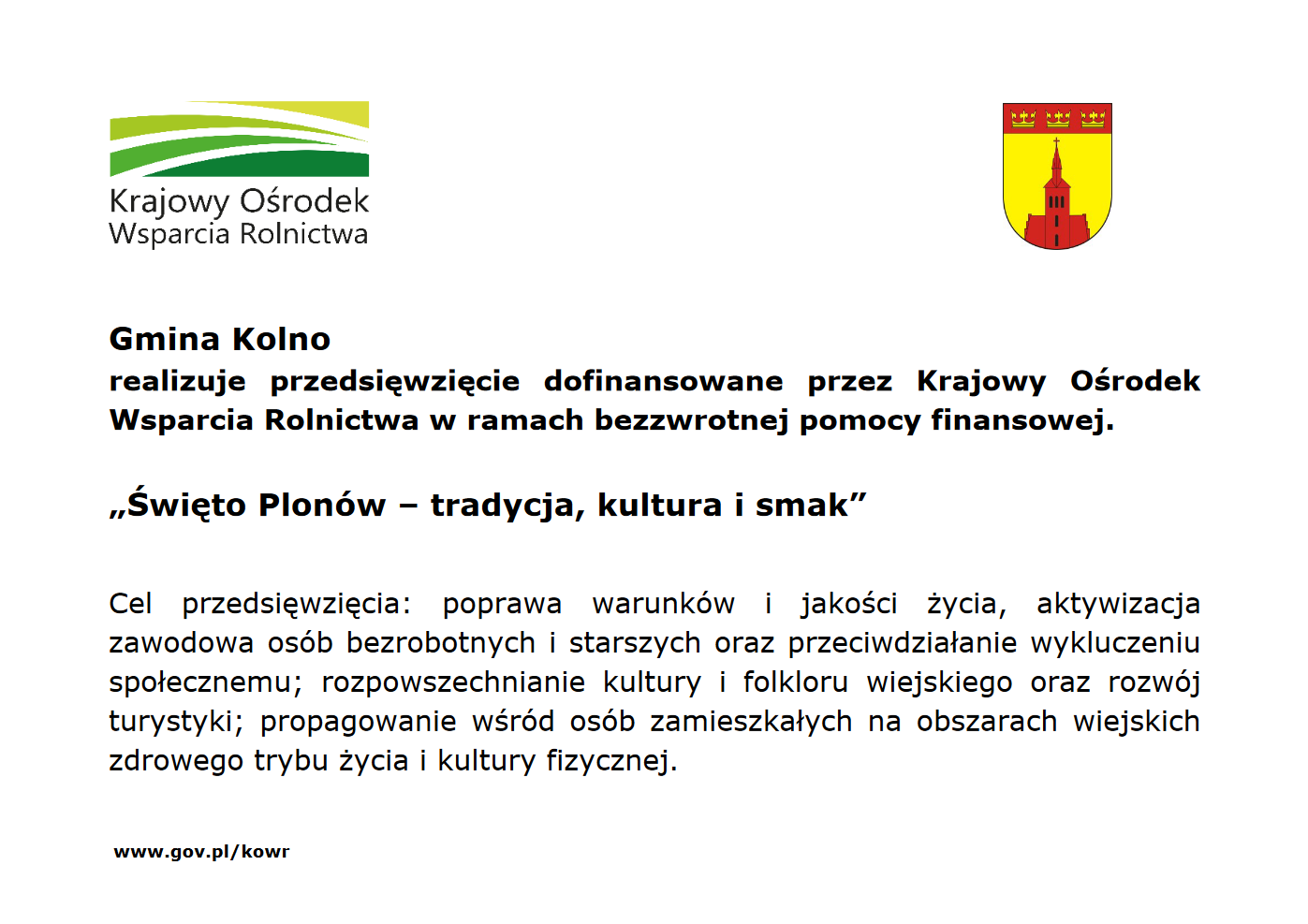 Krajowy Ośrodek
Wsparcia Rolnictwa

Gmina Kolno
realizuje przedsięwzięcie dofinansowane przez Krajowy Ośrodek Wsparcia Rolnictwa w ramach bezzwrotnej pomocy finansowej.

„Święto Plonów – tradycja, kultura i smak”

Cel przedsięwzięcia: poprawa warunków i jakości życia, aktywizacja zawodowa osób bezrobotnych i starszych oraz przeciwdziałanie wykluczeniu społecznemu; rozpowszechnianie kultury i folkloru wiejskiego oraz rozwój turystyki; propagowanie wśród osób zamieszkałych na obszarach wiejskich zdrowego trybu życia i kultury fizycznej.

www.gov.pl/kowr